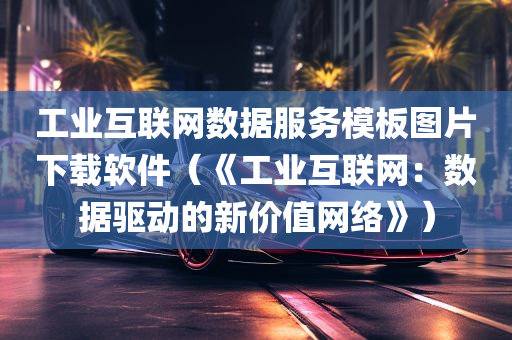 工业互联网数据服务模板图片下载软件（《工业互联网：数据驱动的新价值网络》）